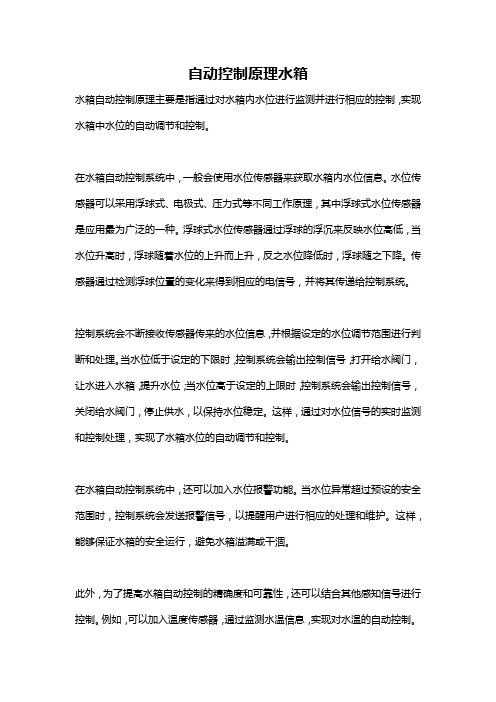 自动控制原理水箱

水箱自动控制原理主要是指通过对水箱内水位进行监测并进行相应的控制，实现水箱中水位的自动调节和控制。

在水箱自动控制系统中，一般会使用水位传感器来获取水箱内水位信息。水位传感器可以采用浮球式、电极式、压力式等不同工作原理，其中浮球式水位传感器是应用最为广泛的一种。浮球式水位传感器通过浮球的浮沉来反映水位高低，当水位升高时，浮球随着水位的上升而上升，反之水位降低时，浮球随之下降。传感器通过检测浮球位置的变化来得到相应的电信号，并将其传递给控制系统。

控制系统会不断接收传感器传来的水位信息，并根据设定的水位调节范围进行判断和处理。当水位低于设定的下限时，控制系统会输出控制信号，打开给水阀门，让水进入水箱，提升水位；当水位高于设定的上限时，控制系统会输出控制信号，关闭给水阀门，停止供水，以保持水位稳定。这样，通过对水位信号的实时监测和控制处理，实现了水箱水位的自动调节和控制。

在水箱自动控制系统中，还可以加入水位报警功能。当水位异常超过预设的安全范围时，控制系统会发送报警信号，以提醒用户进行相应的处理和维护。这样，能够保证水箱的安全运行，避免水箱溢满或干涸。

此外，为了提高水箱自动控制的精确度和可靠性，还可以结合其他感知信号进行控制。例如，可以加入温度传感器，通过监测水温信息，实现对水温的自动控制。